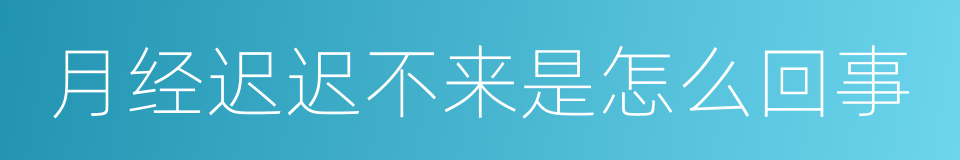 月经迟迟不来是怎么回事